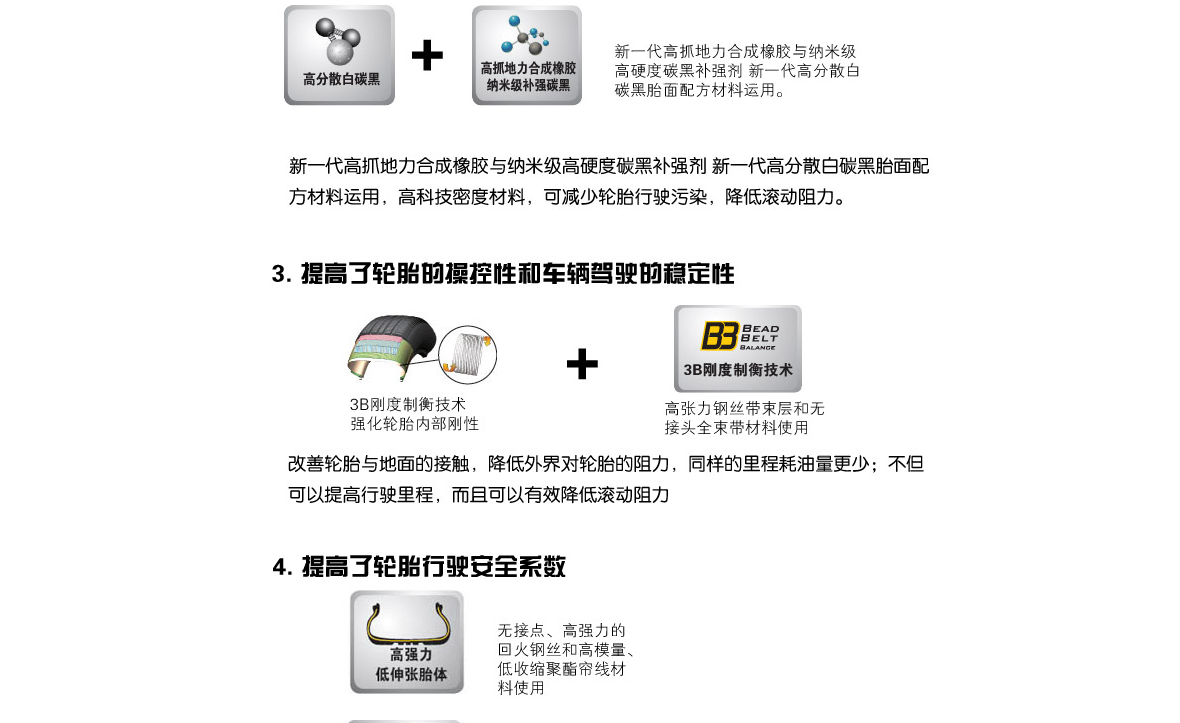 高分散白碳黑

+

高抓地力合成橡胶
纳米级补强碳黑

新一代高抓地力合成橡胶与纳米级高硬度碳黑补强剂 新一代高分散白碳黑胎面配方材料运用。

新一代高抓地力合成橡胶与纳米级高硬度碳黑补强剂 新一代高分散白碳黑胎面配方材料运用，高科技密度材料，可减少轮胎行驶污染，降低滚动阻力。

3. 提高了轮胎的操控性和车辆驾驶的稳定性

3B刚度制衡技术
强化轮胎内部刚性

+

B3 BEAD BELT BALANCE
3B刚度制衡技术

高张力钢丝带束层和无接头全束带材料使用

改善轮胎与地面的接触，降低外界对轮胎的阻力，同样的里程耗油量更少；不但可以提高行驶里程，而且可以有效降低滚动阻力

4. 提高了轮胎行驶安全系数

高强力
低伸张胎体

无接点、高强力的回火钢丝和高模量、低收缩聚酯帘线材料使用